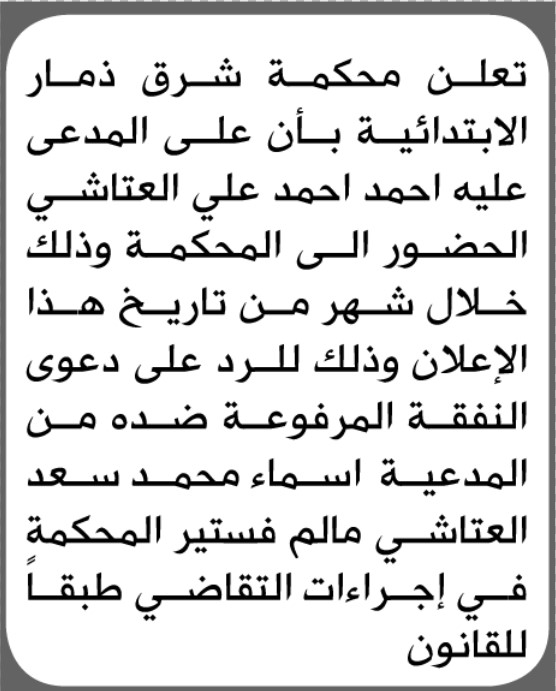 تعلن محكمة شرق ذمار الابتدائية بأن على المدعى عليه احمد احمد علي العتاشي الحضور الى المحكمة وذلك خلال شهر من تاريخ هذا الإعلان وذلك للرد على دعوى النفقة المرفوعة ضده من المدعية اسماء محمد سعد العتاشي مالم فستير المحكمة في إجراءات التقاضي طبقاً للقانون